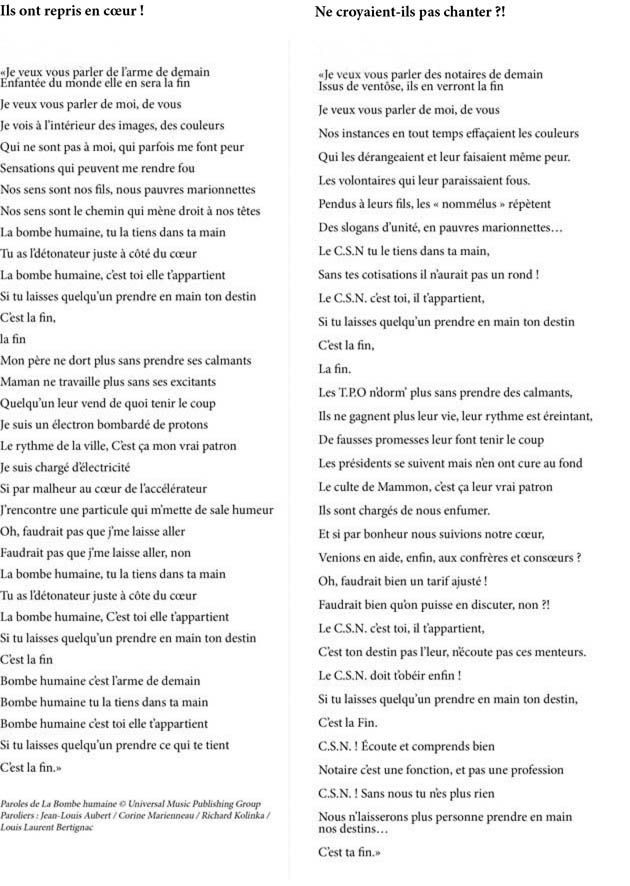 Ils ont repris en cœur !

«Je veux vous parler de l'arme de demain
Enfantée du monde elle en sera la fin

Je veux vous parler de moi, de vous

Je vois à l'intérieur des images, des couleurs

Qui ne sont pas à moi, qui parfois me font peur

Sensations qui peuvent me rendre fou

Nos sens sont nos fils, nous pauvres marionnettes

Nos sens sont le chemin qui mène droit à nos têtes

La bombe humaine, tu la tiens dans ta main

Tu as l'détonateur juste à côté du cœur

La bombe humaine, c'est toi elle t'appartient

Si tu laisses quelqu'un prendre en main ton destin

C'est la fin,

la fin

Mon père ne dort plus sans prendre ses calmants

Maman ne travaille plus sans ses excitants

Quelqu'un leur vend de quoi tenir le coup

Je suis un électron bombardé de protons

Le rythme de la ville, C'est ça mon vrai patron

Je suis chargé d'électricité

Si par malheur au cœur de l'accélérateur

J'rencontre une particule qui m'mette de sale humeur

Oh, faudrait pas que j'me laisse aller

Faudrait pas que j'me laisse aller, non

La bombe humaine, tu la tiens dans ta main

Tu as l'détonateur juste à côte du cœur

La bombe humaine, C'est toi elle t'appartient

Si tu laisses quelqu'un prendre en main ton destin

C'est la fin

Bombe humaine c'est l'arme de demain

Bombe humaine tu la tiens dans ta main

Bombe humaine c'est toi elle t'appartient

Si tu laisses quelqu'un prendre ce qui te tient

C'est la fin.»

Paroles de La Bombe humaine © Universal Music Publishing Group
Paroliers : Jean-Louis Aubert / Corine Marienneau / Richard Kolinka / Louis Laurent Bertignac

Ne croyaient-ils pas chanter ?!

«Je veux vous parler des notaires de demain
Issus de ventôse, ils en verront la fin

Je veux vous parler de moi, de vous

Nos instances en tout temps effaçaient les couleurs

Qui les dérangeaient et leur faisaient même peur.

Les volontaires qui leur paraissaient fous.

Pendus à leurs fils, les « nommélus » répètent

Des slogans d'unité, en pauvres marionnettes…

Le C.S.N tu le tiens dans ta main,

Sans tes cotisations il n'aurait pas un rond !

Le C.S.N. c'est toi, il t'appartient,

Si tu laisses quelqu'un prendre en main ton destin

C'est la fin,

La fin.

Les T.P.O n'dorm' plus sans prendre des calmants,

Ils ne gagnent plus leur vie, leur rythme est éreintant,

De fausses promesses leur font tenir le coup

Les présidents se suivent mais n'en ont cure au fond

Le culte de Mammon, c'est ça leur vrai patron

Ils sont chargés de nous enfumer.

Et si par bonheur nous suivions notre cœur,

Venions en aide, enfin, aux confrères et consœurs ?

Oh, faudrait bien un tarif ajusté !

Faudrait bien qu'on puisse en discuter, non ?!

Le C.S.N. c'est toi, il t'appartient,

C'est ton destin pas l'leur, n'écoute pas ces menteurs.

Le C.S.N. doit t'obéir enfin !

Si tu laisses quelqu'un prendre en main ton destin,

C'est la Fin.

C.S.N. ! Écoute et comprends bien

Notaire c'est une fonction, et pas une profession

C.S.N. ! Sans nous tu n'es plus rien

Nous n'laisserons plus personne prendre en main nos destins…

C'est ta fin.»